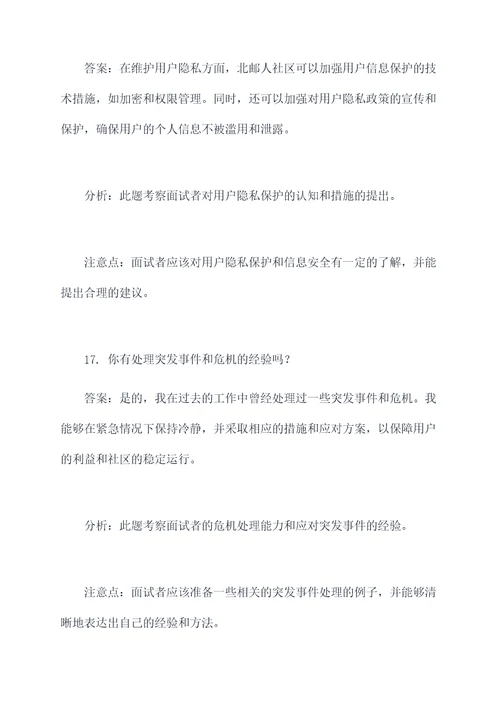 答案：在维护用户隐私方面，北邮人社区可以加强用户信息保护的技术措施，如加密和权限管理。同时，还可以加强对用户隐私政策的宣传和保护，确保用户的个人信息不被滥用和泄露。

分析：此题考察面试者对用户隐私保护的认知和措施的提出。

注意点：面试者应该对用户隐私保护和信息安全有一定的了解，并能提出合理的建议。

17. 你有处理突发事件和危机的经验吗？

答案：是的，我在过去的工作中曾经处理过一些突发事件和危机。我能够在紧急情况下保持冷静，并采取相应的措施和应对方案，以保障用户的利益和社区的稳定运行。

分析：此题考察面试者的危机处理能力和应对突发事件的经验。

注意点：面试者应该准备一些相关的突发事件处理的例子，并能够清晰地表达出自己的经验和方法。